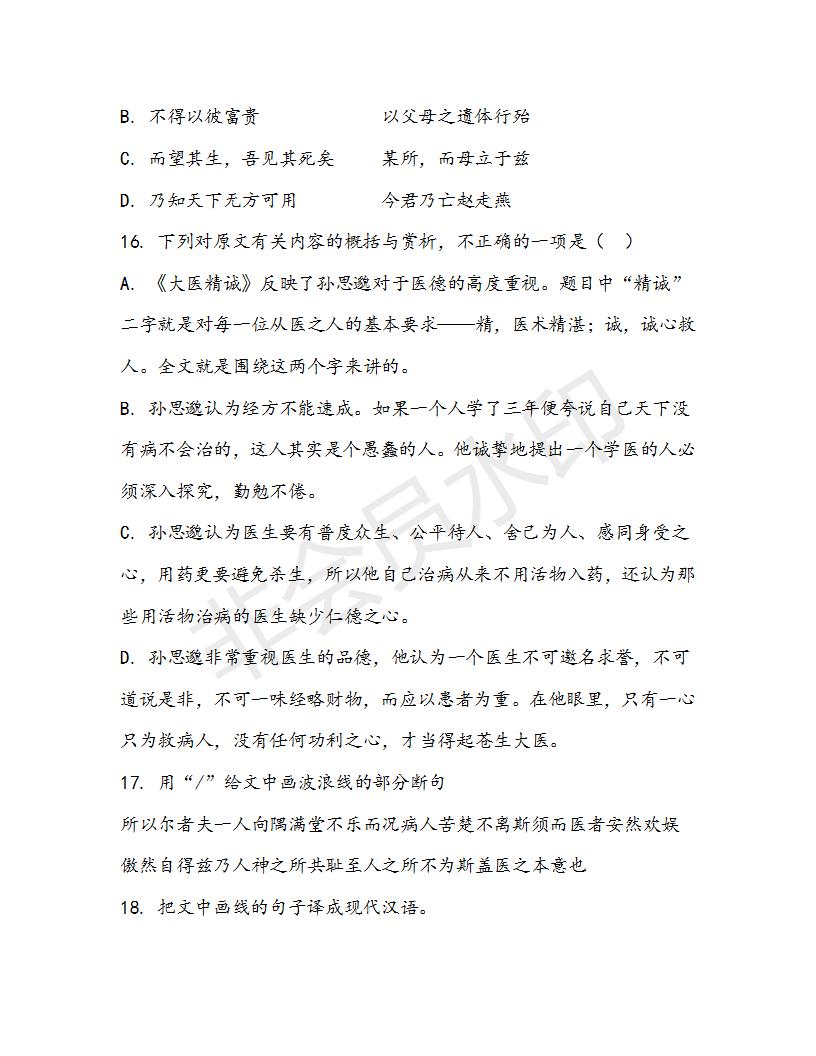 B. 不得以彼富贵　　　　　以父母之遗体行殆

C. 而望其生，吾见其死矣　　某所，而母立于兹

D. 乃知天下无方可用　　　　今君乃亡赵走燕

16. 下列对原文有关内容的概括与赏析，不正确的一项是（　）

A. 《大医精诚》反映了孙思邈对于医德的高度重视。题目中“精诚”二字就是对每一位从医之人的基本要求——精，医术精湛；诚，诚心救人。全文就是围绕这两个字来讲的。

B. 孙思邈认为经方不能速成。如果一个人学了三年便夸说自己天下没有病不会治的，这人其实是个愚蠢的人。他诚挚地提出一个学医的人必须深入探究，勤勉不倦。

C. 孙思邈认为医生要有普度众生、公平待人、舍己为人、感同身受之心，用药更要避免杀生，所以他自己治病从来不用活物入药，还认为那些用活物治病的医生缺少仁德之心。

D. 孙思邈非常重视医生的品德，他认为一个医生不可邀名求誉，不可道说是非，不可一味经略财物，而应以患者为重。在他眼里，只有一心只为救病人，没有任何功利之心，才当得起苍生大医。

17. 用“/”给文中画波浪线的部分断句

所以尔者夫一人向隅满堂不乐而况病人苦楚不离斯须而医者安然欢娱傲然自得兹乃人神之所共耻至人之所不为斯盖医之本意也

18. 把文中画线的句子译成现代汉语。

非会员水印